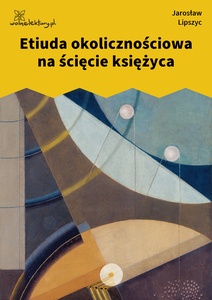 wolnelektury.pl

Jarosław Lipszyc

Etiuda okolicznościowa na ścięcie księżyca